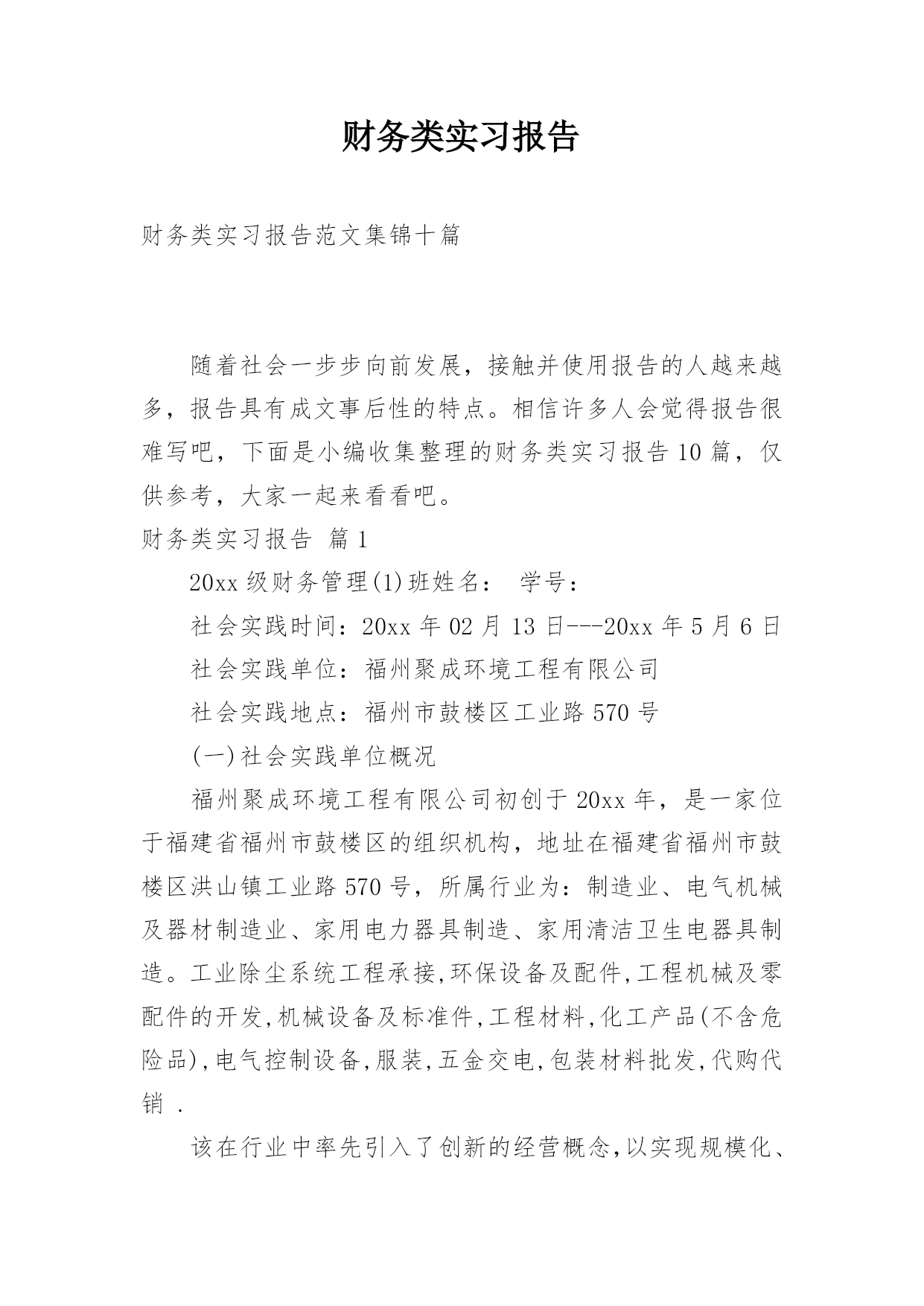 财务类实习报告

财务类实习报告范文集锦十篇

随着社会一步步向前发展，接触并使用报告的人越来越多，报告具有成文事后性的特点。相信许多人会觉得报告很难写吧，下面是小编收集整理的财务类实习报告10篇，仅供参考，大家一起来看看吧。

财务类实习报告 篇1

20xx级财务管理(1)班姓名： 学号：

社会实践时间：20xx年02月13日---20xx年5月6日

社会实践单位：福州聚成环境工程有限公司

社会实践地点：福州市鼓楼区工业路570号

(一)社会实践单位概况

福州聚成环境工程有限公司初创于20xx年，是一家位于福建省福州市鼓楼区的组织机构，地址在福建省福州市鼓楼区洪山镇工业路570号，所属行业为：制造业、电气机械及器材制造业、家用电力器具制造、家用清洁卫生电器具制造。工业除尘系统工程承接,环保设备及配件,工程机械及零配件的开发,机械设备及标准件,工程材料,化工产品(不含危险品),电气控制设备,服装,五金交电,包装材料批发,代购代销 .

该在行业中率先引入了创新的经营概念,以实现规模化、